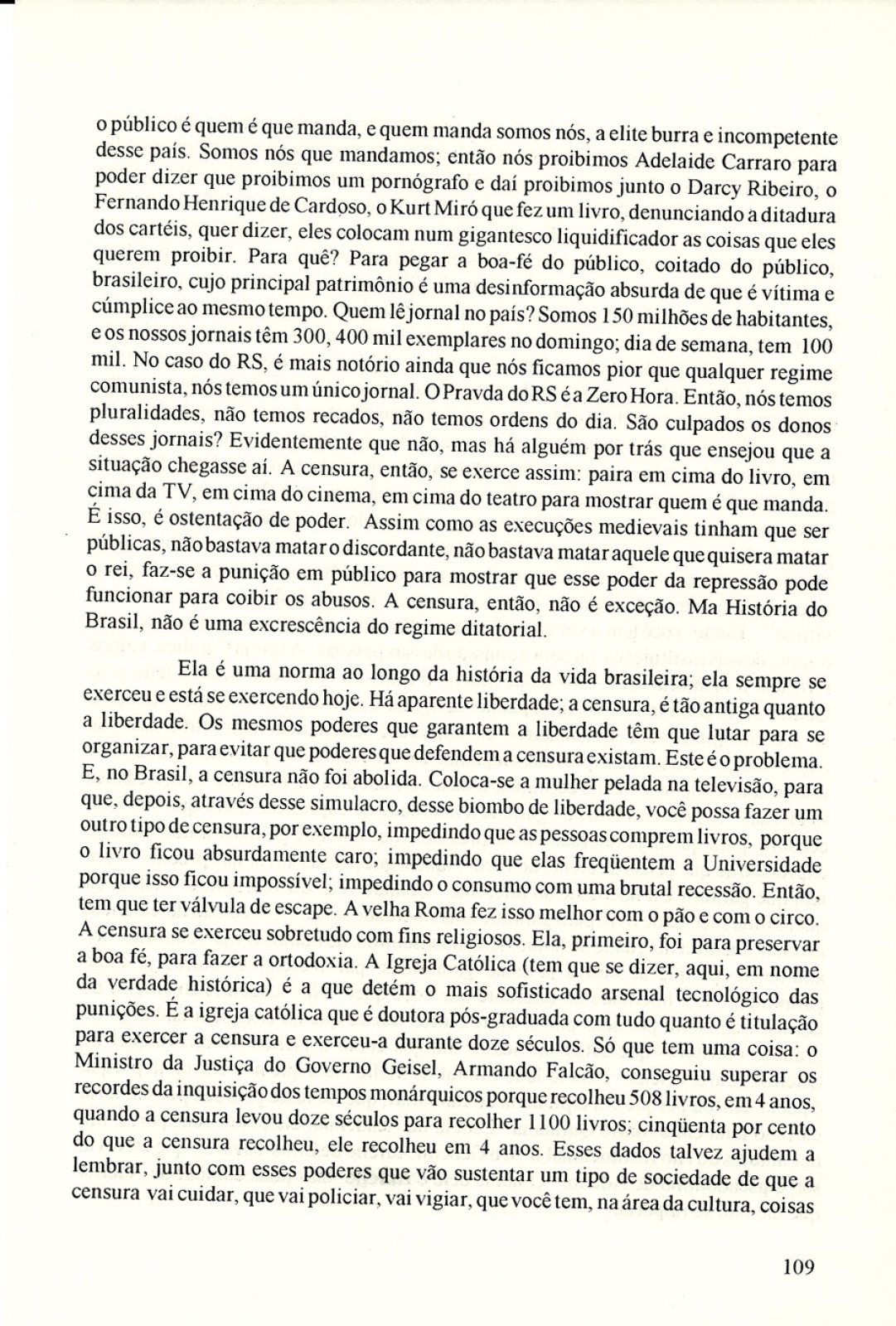 o público é quem é que manda, e quem manda somos nós, a elite burra e incompetente desse país. Somos nós que mandamos; então nós proibimos Adelaide Carraro para poder dizer que proibimos um pornógrafo e daí proibimos junto o Darcy Ribeiro, o Fernando Henrique de Cardoso, o Kurt Miró que fez um livro, denunciando a ditadura dos cartéis, quer dizer, eles colocam num gigantesco liquidificador as coisas que eles querem proibir. Para quê? Para pegar a boa-fé do público, coitado do público, brasileiro, cujo principal patrimônio é uma desinformação absurda de que é vítima e cúmplice ao mesmo tempo. Quem lê jornal no país? Somos 150 milhões de habitantes, e os nossos jornais têm 300, 400 mil exemplares no domingo; dia de semana, tem 100 mil. No caso do RS, é mais notório ainda que nós ficamos pior que qualquer regime comunista, nós temos um único jornal. O Pravda do RS é a Zero Hora. Então, nós temos pluralidades, não temos recados, não temos ordens do dia. São culpados os donos desses jornais? Evidentemente que não, mas há alguém por trás que ensejou que a situação chegasse aí. A censura, então, se exerce assim: paira em cima do livro, em cima da TV, em cima do cinema, em cima do teatro para mostrar quem é que manda. É isso, é ostentação de poder. Assim como as execuções medievais tinham que ser públicas, não bastava matar o discordante, não bastava matar aquele que quisera matar o rei, faz-se a punição em público para mostrar que esse poder da repressão pode funcionar para coibir os abusos. A censura, então, não é exceção. Ma História do Brasil, não é uma excrescência do regime ditatorial.

Ela é uma norma ao longo da história da vida brasileira; ela sempre se exerceu e está se exercendo hoje. Há aparente liberdade; a censura, é tão antiga quanto a liberdade. Os mesmos poderes que garantem a liberdade têm que lutar para se organizar, para evitar que poderes que defendem a censura existam. Este é o problema. E, no Brasil, a censura não foi abolida. Coloca-se a mulher pelada na televisão, para que, depois, através desse simulacro, desse biombo de liberdade, você possa fazer um outro tipo de censura, por exemplo, impedindo que as pessoas comprem livros, porque o livro ficou absurdamente caro; impedindo que elas freqüentem a Universidade porque isso ficou impossível; impedindo o consumo com uma brutal recessão. Então, tem que ter válvula de escape. A velha Roma fez isso melhor com o pão e com o circo. A censura se exerceu sobretudo com fins religiosos. Ela, primeiro, foi para preservar a boa fé, para fazer a ortodoxia. A Igreja Católica (tem que se dizer, aqui, em nome da verdade histórica) é a que detém o mais sofisticado arsenal tecnológico das punições. É a igreja católica que é doutora pós-graduada com tudo quanto é titulação para exercer a censura e exerceu-a durante doze séculos. Só que tem uma coisa: o Ministro da Justiça do Governo Geisel, Armando Falcão, conseguiu superar os recordes da inquisição dos tempos monárquicos porque recolheu 508 livros, em 4 anos, quando a censura levou doze séculos para recolher 1100 livros; cinqüenta por cento do que a censura recolheu, ele recolheu em 4 anos. Esses dados talvez ajudem a lembrar, junto com esses poderes que vão sustentar um tipo de sociedade de que a censura vai cuidar, que vai policiar, vai vigiar, que você tem, na área da cultura, coisas

109